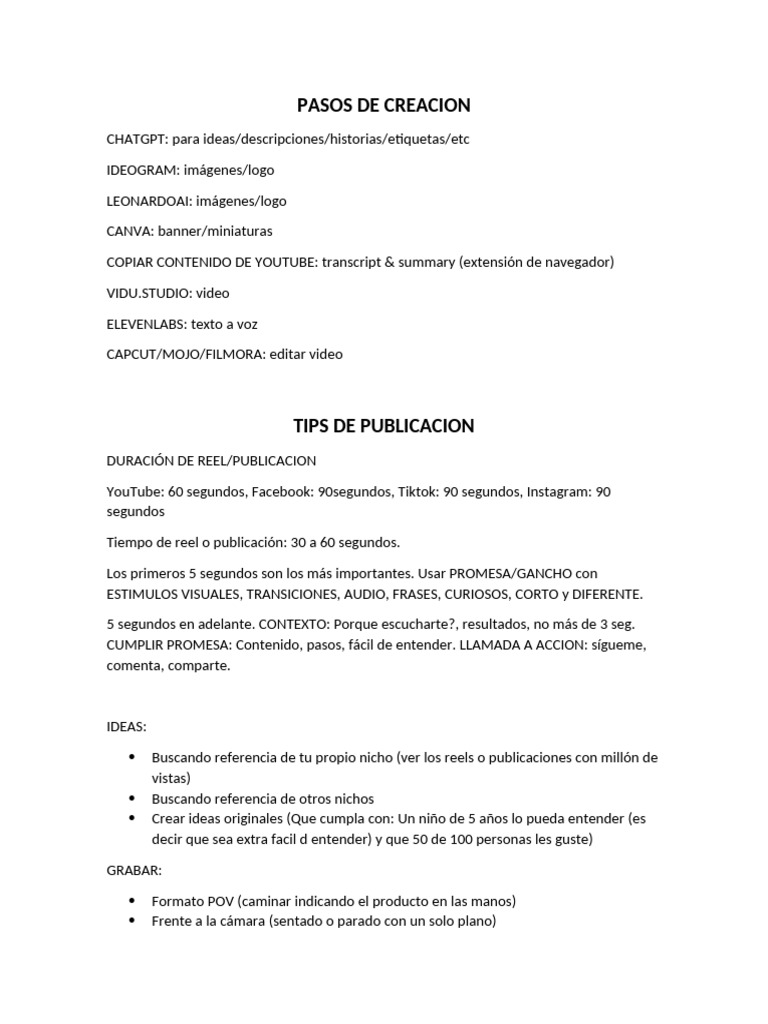 PASOS DE CREACION

CHATGPT: para ideas/descripciones/historias/etiquetas/etc

IDEOGRAM: imágenes/logo

LEONARDOAI: imágenes/logo

CANVA: banner/miniaturas

COPIAR CONTENIDO DE YOUTUBE: transcript & summary (extensión de navegador)

VIDU.STUDIO: video

ELEVENLABS: texto a voz

CAPCUT/MOJO/FILMORA: editar video

TIPS DE PUBLICACION

DURACIÓN DE REEL/PUBLICACION

YouTube: 60 segundos, Facebook: 90segundos, Tiktok: 90 segundos, Instagram: 90 segundos

Tiempo de reel o publicación: 30 a 60 segundos.

Los primeros 5 segundos son los más importantes. Usar PROMESA/GANCHO con ESTIMULOS VISUALES, TRANSICIONES, AUDIO, FRASES, CURIOSOS, CORTO y DIFERENTE.

5 segundos en adelante. CONTEXTO: Porque escucharte?, resultados, no más de 3 seg. CUMPLIR PROMESA: Contenido, pasos, fácil de entender. LLAMADA A ACCION: sígueme, comenta, comparte.

IDEAS:

• Buscando referencia de tu propio nicho (ver los reels o publicaciones con millón de vistas)
• Buscando referencia de otros nichos
• Crear ideas originales (Que cumpla con: Un niño de 5 años lo pueda entender (es decir que sea extra facil d entender) y que 50 de 100 personas les guste)

GRABAR:

• Formato POV (caminar indicando el producto en las manos)
• Frente a la cámara (sentado o parado con un solo plano)